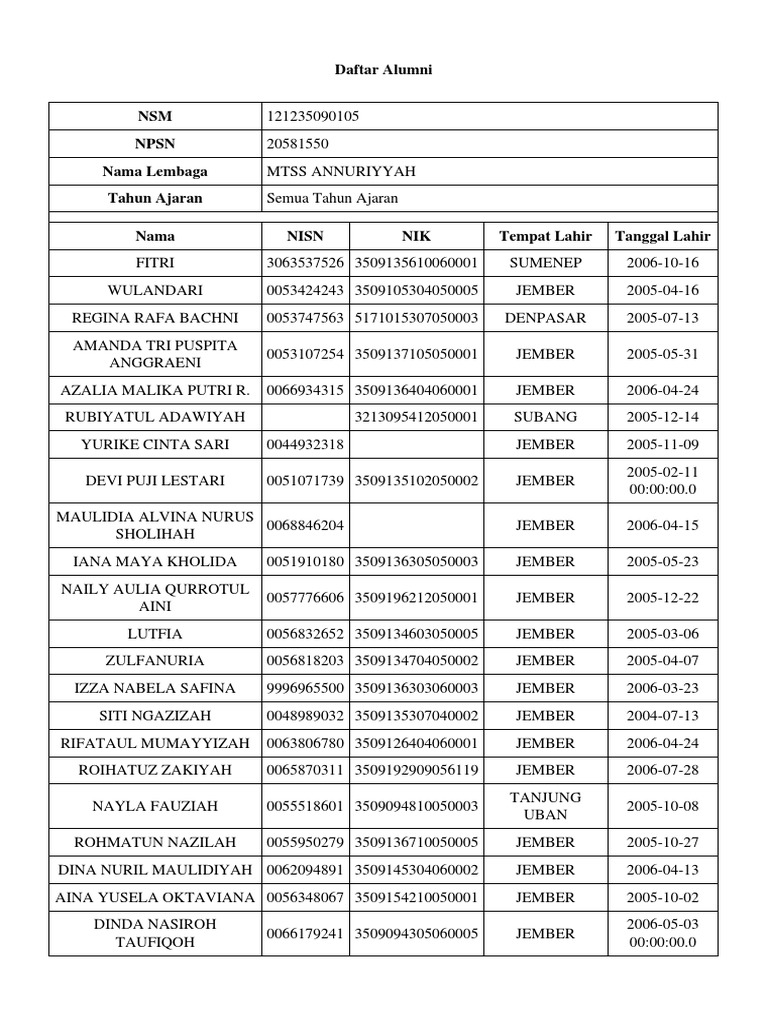 Daftar Alumni

| NSM | 121235090105 |
|---|---|
| NPSN | 20581550 |
| Nama Lembaga | MTSS ANNURIYYAH |
| Tahun Ajaran | Semua Tahun Ajaran |

| Nama | NISN | NIK | Tempat Lahir | Tanggal Lahir |
|---|---|---|---|---|
| FITRI | 3063537526 | 3509135610060001 | SUMENEP | 2006-10-16 |
| WULANDARI | 0053424243 | 3509105304050005 | JEMBER | 2005-04-16 |
| REGINA RAFA BACHNI | 0053747563 | 5171015307050003 | DENPASAR | 2005-07-13 |
| AMANDA TRI PUSPITA ANGGRAENI | 0053107254 | 3509137105050001 | JEMBER | 2005-05-31 |
| AZALIA MALIKA PUTRI R. | 0066934315 | 3509136404060001 | JEMBER | 2006-04-24 |
| RUBIYATUL ADAWIYAH | | 3213095412050001 | SUBANG | 2005-12-14 |
| YURIKE CINTA SARI | 0044932318 | | JEMBER | 2005-11-09 |
| DEVI PUJI LESTARI | 0051071739 | 3509135102050002 | JEMBER | 2005-02-11 00:00:00.0 |
| MAULIDIA ALVINA NURUS SHOLIHAH | 0068846204 | | JEMBER | 2006-04-15 |
| IANA MAYA KHOLIDA | 0051910180 | 3509136305050003 | JEMBER | 2005-05-23 |
| NAILY AULIA QURROTUL AINI | 0057776606 | 3509196212050001 | JEMBER | 2005-12-22 |
| LUTFIA | 0056832652 | 3509134603050005 | JEMBER | 2005-03-06 |
| ZULFANURIA | 0056818203 | 3509134704050002 | JEMBER | 2005-04-07 |
| IZZA NABELA SAFINA | 9996965500 | 3509136303060003 | JEMBER | 2006-03-23 |
| SITI NGAZIZAH | 0048989032 | 3509135307040002 | JEMBER | 2004-07-13 |
| RIFATAUL MUMAYYIZAH | 0063806780 | 3509126404060001 | JEMBER | 2006-04-24 |
| ROIHATUZ ZAKIYAH | 0065870311 | 3509192909056119 | JEMBER | 2006-07-28 |
| NAYLA FAUZIAH | 0055518601 | 3509094810050003 | TANJUNG UBAN | 2005-10-08 |
| ROHMATUN NAZILAH | 0055950279 | 3509136710050005 | JEMBER | 2005-10-27 |
| DINA NURIL MAULIDIYAH | 0062094891 | 3509145304060002 | JEMBER | 2006-04-13 |
| AINA YUSELA OKTAVIANA | 0056348067 | 3509154210050001 | JEMBER | 2005-10-02 |
| DINDA NASIROH TAUFIQOH | 0066179241 | 3509094305060005 | JEMBER | 2006-05-03 00:00:00.0 |